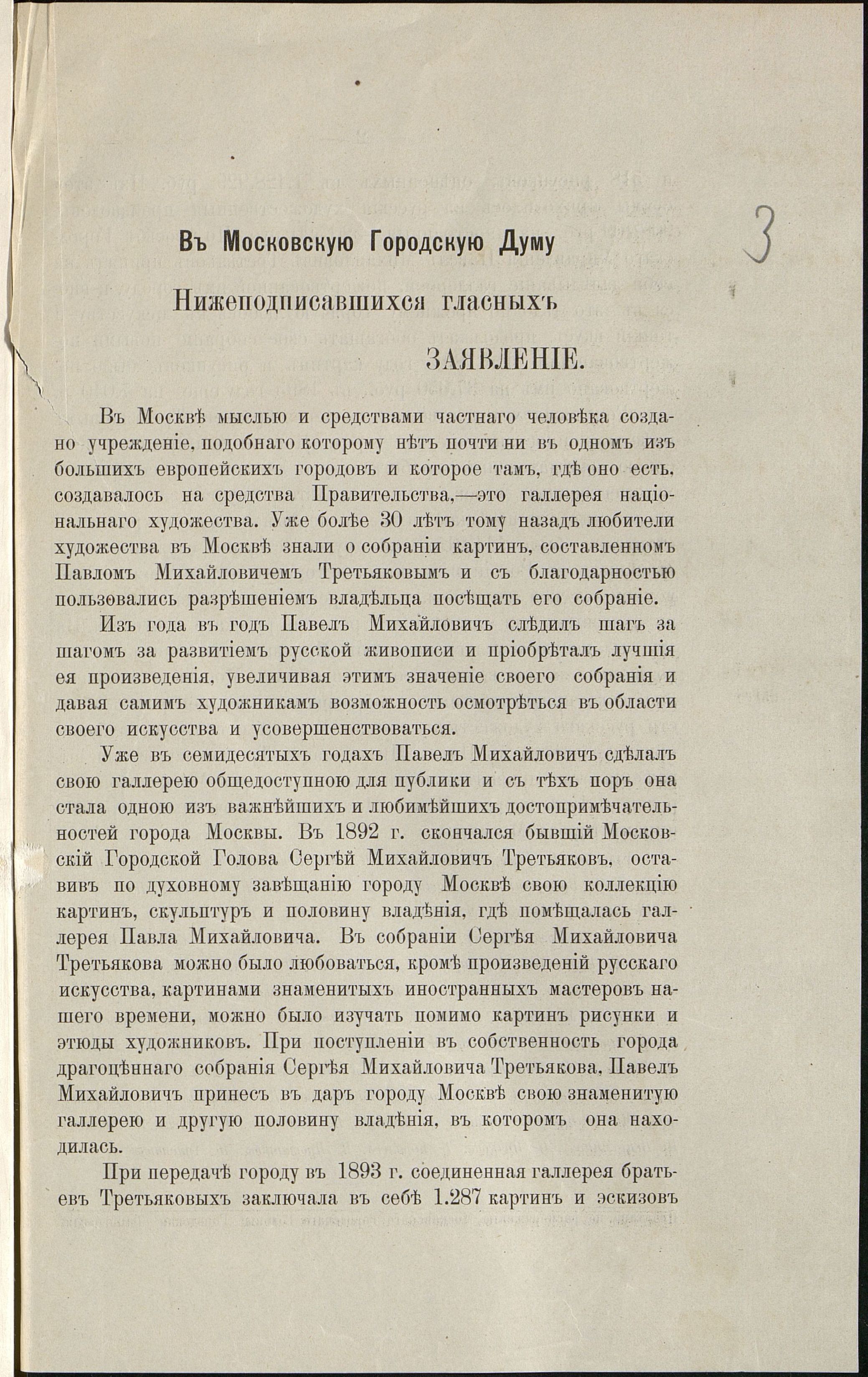 3

Въ Московскую Городскую Думу

Нижеподписавшихся гласныхъ

ЗАЯВЛЕНІЕ.

Въ Москвѣ мыслью и средствами частнаго человѣка создано учрежденіе, подобнаго которому нѣтъ почти ни въ одномъ изъ большихъ европейскихъ городовъ и которое тамъ, гдѣ оно есть, создавалось на средства Правительства,—это галлерея національнаго художества. Уже болѣе 30 лѣтъ тому назадъ любители художества въ Москвѣ знали о собраніи картинъ, составленномъ Павломъ Михайловичемъ Третьяковымъ и съ благодарностью пользовались разрѣшеніемъ владѣльца посѣщать его собраніе.

Изъ года въ годъ Павелъ Михайловичъ слѣдилъ шагъ за шагомъ за развитіемъ русской живописи и пріобрѣталъ лучшія ея произведенія, увеличивая этимъ значеніе своего собранія и давая самимъ художникамъ возможность осмотрѣться въ области своего искусства и усовершенствоваться.

Уже въ семидесятыхъ годахъ Павелъ Михайловичъ сдѣлалъ свою галлерею общедоступною для публики и съ тѣхъ поръ она стала одною изъ важнѣйшихъ и любимѣйшихъ достопримѣчательностей города Москвы. Въ 1892 г. скончался бывшій Московскій Городской Голова Сергѣй Михайловичъ Третьяковъ, оставивъ по духовному завѣщанію городу Москвѣ свою коллекцію картинъ, скульптуръ и половину владѣнія, гдѣ помѣщалась галлерея Павла Михайловича. Въ собраніи Сергѣя Михайловича Третьякова можно было любоваться, кромѣ произведеній русскаго искусства, картинами знаменитыхъ иностранныхъ мастеровъ нашего времени, можно было изучать помимо картинъ рисунки и этюды художниковъ. При поступленіи въ собственность города драгоцѣннаго собранія Сергѣя Михайловича Третьякова, Павелъ Михайловичъ принесъ въ даръ городу Москвѣ свою знаменитую галлерею и другую половину владѣнія, въ которомъ она находилась.

При передачѣ городу въ 1893 г. соединенная галлерея братьевъ Третьяковыхъ заключала въ себѣ 1.287 картинъ и эскизовъ